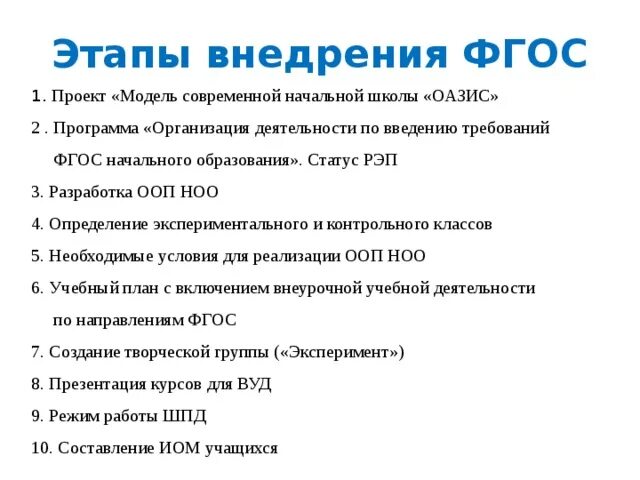 Этапы внедрения ФГОС

1. Проект «Модель современной начальной школы «ОАЗИС»

2 . Программа «Организация деятельности по введению требований ФГОС начального образования». Статус РЭП

3. Разработка ООП НОО

4. Определение экспериментального и контрольного классов

5. Необходимые условия для реализации ООП НОО

6. Учебный план с включением внеурочной учебной деятельности по направлениям ФГОС

7. Создание творческой группы («Эксперимент»)

8. Презентация курсов для ВУД

9. Режим работы ШПД

10. Составление ИОМ учащихся